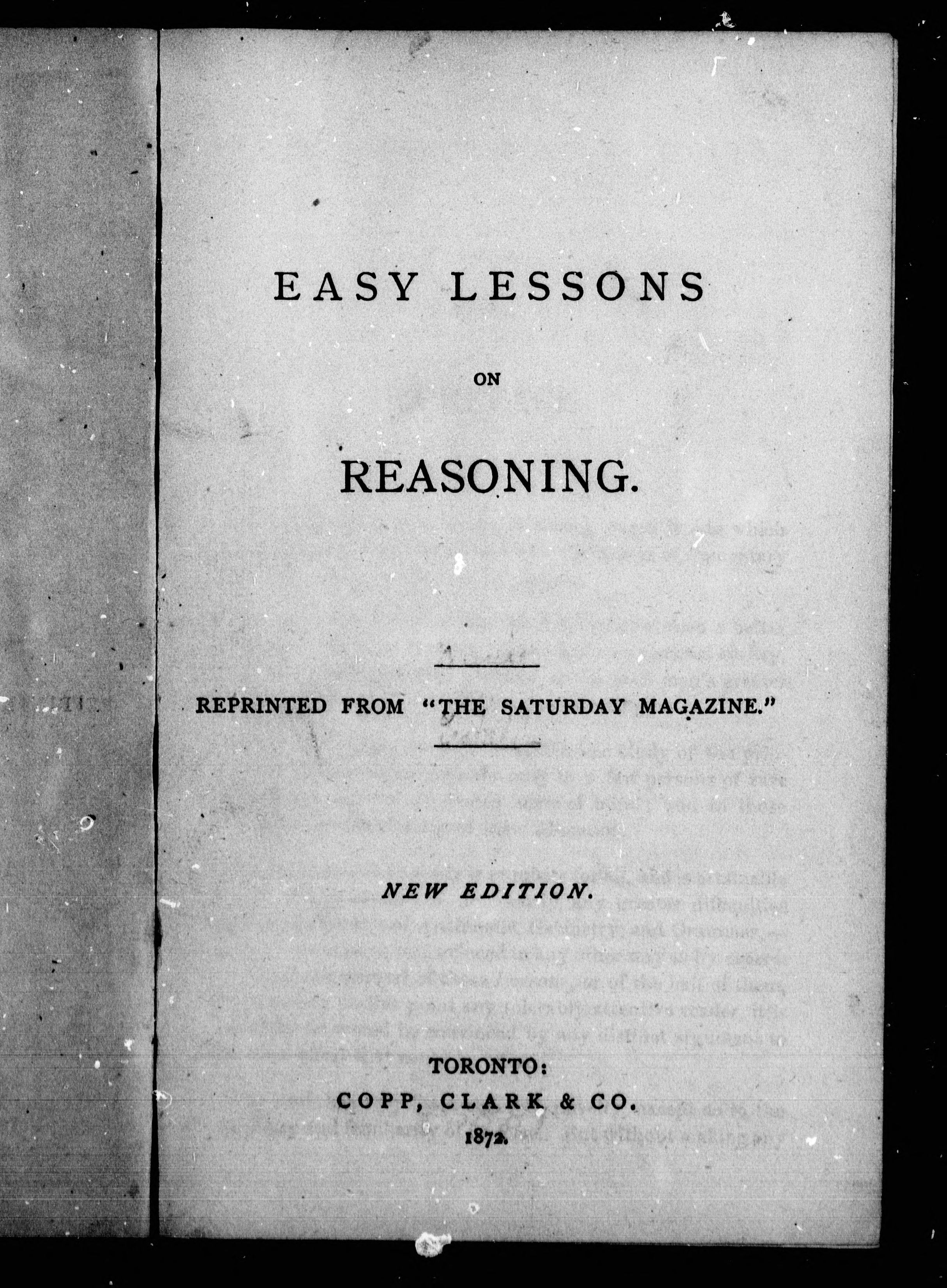 EASY LESSONS

ON

REASONING.

REPRINTED FROM "THE SATURDAY MAGAZINE."

NEW EDITION.

TORONTO:
COPP, CLARK & CO.
1872.